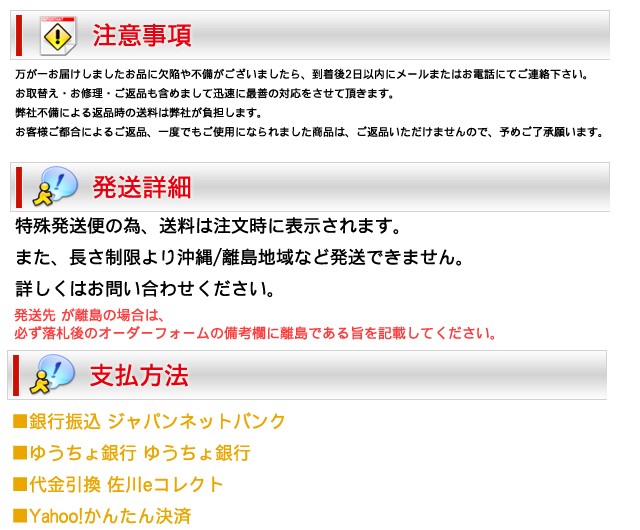 注意事項

万が一お届けしましたお品に欠陥や不備がございましたら、到着後2日以内にメールまたはお電話にてご連絡下さい。
お取替え・お修理・ご返品も含めまして迅速に最善の対応をさせて頂きます。
弊社不備による返品時の送料は弊社が負担します。
お客様ご都合によるご返品、一度でもご使用になられました商品は、ご返品いただけませんので、予めご了承願います。

発送詳細

特殊発送便の為、送料は注文時に表示されます。
また、長さ制限より沖縄/離島地域など発送できません。
詳しくはお問い合わせください。
発送先 が離島の場合は、
必ず落札後のオーダーフォームの備考欄に離島である旨を記載してください。

支払方法

■銀行振込 ジャパンネットバンク
■ゆうちょ銀行 ゆうちょ銀行
■代金引換 佐川eコレクト
■Yahoo!かんたん決済